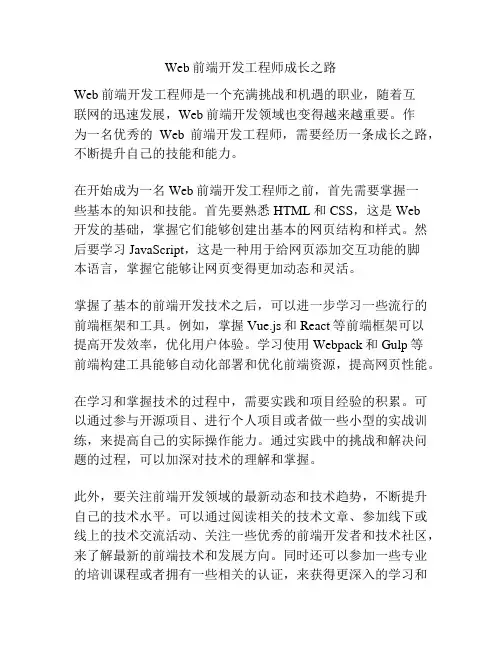 Web 前端开发工程师成长之路

Web 前端开发工程师是一个充满挑战和机遇的职业，随着互联网的迅速发展，Web 前端开发领域也变得越来越重要。作为一名优秀的 Web 前端开发工程师，需要经历一条成长之路，不断提升自己的技能和能力。

在开始成为一名 Web 前端开发工程师之前，首先需要掌握一些基本的知识和技能。首先要熟悉 HTML 和 CSS，这是 Web 开发的基础，掌握它们能够创建出基本的网页结构和样式。然后要学习 JavaScript，这是一种用于给网页添加交互功能的脚本语言，掌握它能够让网页变得更加动态和灵活。

掌握了基本的前端开发技术之后，可以进一步学习一些流行的前端框架和工具。例如，掌握 Vue.js 和 React 等前端框架可以提高开发效率，优化用户体验。学习使用 Webpack 和 Gulp 等前端构建工具能够自动化部署和优化前端资源，提高网页性能。

在学习和掌握技术的过程中，需要实践和项目经验的积累。可以通过参与开源项目、进行个人项目或者做一些小型的实战训练，来提高自己的实际操作能力。通过实践中的挑战和解决问题的过程，可以加深对技术的理解和掌握。

此外，要关注前端开发领域的最新动态和技术趋势，不断提升自己的技术水平。可以通过阅读相关的技术文章、参加线下或线上的技术交流活动、关注一些优秀的前端开发者和技术社区，来了解最新的前端技术和发展方向。同时还可以参加一些专业的培训课程或者拥有一些相关的认证，来获得更深入的学习和